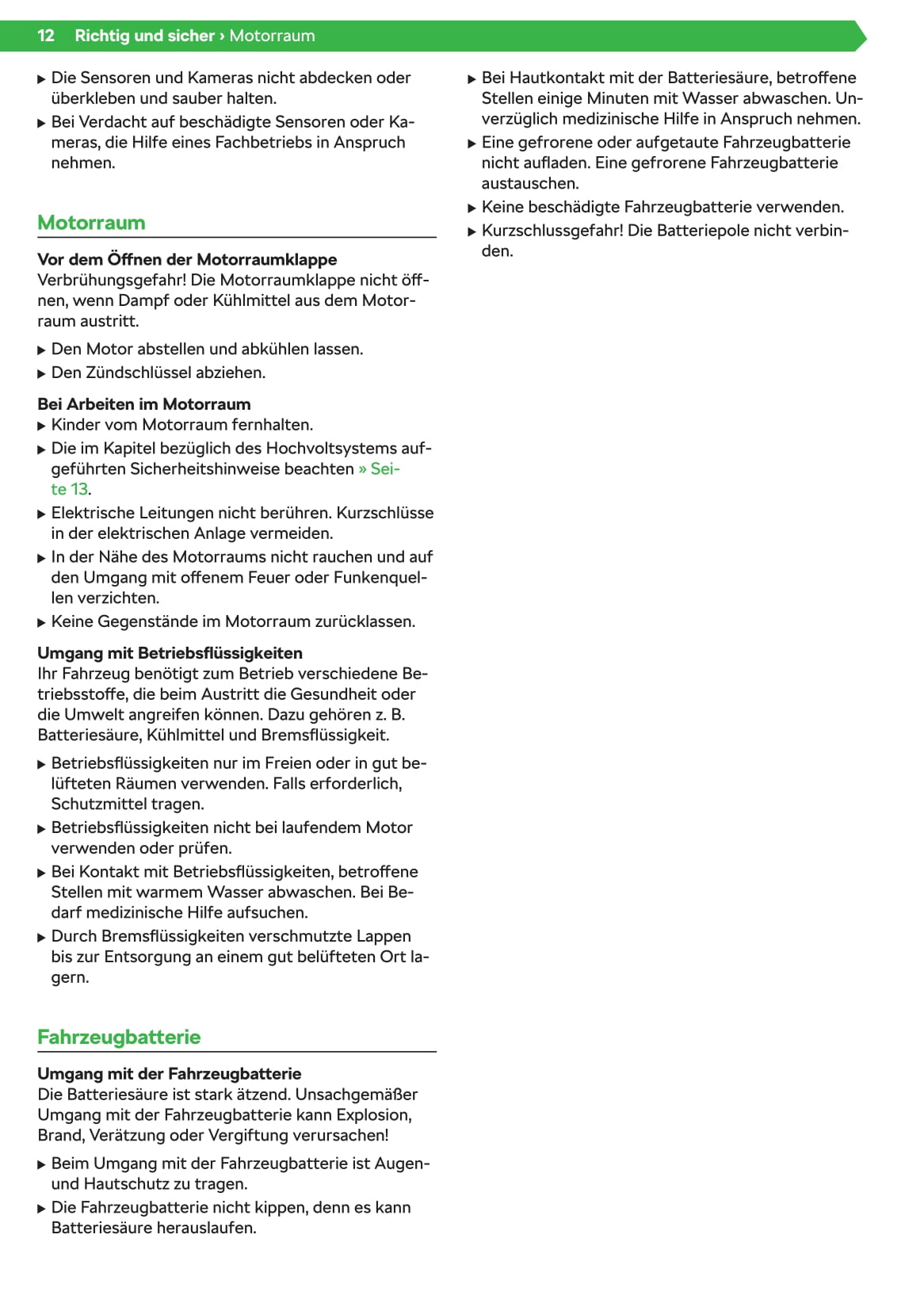 12 Richtig und sicher › Motorraum

▶ Die Sensoren und Kameras nicht abdecken oder überkleben und sauber halten.
▶ Bei Verdacht auf beschädigte Sensoren oder Kameras, die Hilfe eines Fachbetriebs in Anspruch nehmen.

Motorraum

Vor dem Öffnen der Motorraumklappe
Verbrühungsgefahr! Die Motorraumklappe nicht öffnen, wenn Dampf oder Kühlmittel aus dem Motorraum austritt.

▶ Den Motor abstellen und abkühlen lassen.
▶ Den Zündschlüssel abziehen.

Bei Arbeiten im Motorraum
▶ Kinder vom Motorraum fernhalten.
▶ Die im Kapitel bezüglich des Hochvoltsystems aufgeführten Sicherheitshinweise beachten » Seite 13.
▶ Elektrische Leitungen nicht berühren. Kurzschlüsse in der elektrischen Anlage vermeiden.
▶ In der Nähe des Motorraums nicht rauchen und auf den Umgang mit offenem Feuer oder Funkenquellen verzichten.
▶ Keine Gegenstände im Motorraum zurücklassen.

Umgang mit Betriebsflüssigkeiten
Ihr Fahrzeug benötigt zum Betrieb verschiedene Betriebsstoffe, die beim Austritt die Gesundheit oder die Umwelt angreifen können. Dazu gehören z. B. Batteriesäure, Kühlmittel und Bremsflüssigkeit.

▶ Betriebsflüssigkeiten nur im Freien oder in gut belüfteten Räumen verwenden. Falls erforderlich, Schutzmittel tragen.
▶ Betriebsflüssigkeiten nicht bei laufendem Motor verwenden oder prüfen.
▶ Bei Kontakt mit Betriebsflüssigkeiten, betroffene Stellen mit warmem Wasser abwaschen. Bei Bedarf medizinische Hilfe aufsuchen.
▶ Durch Bremsflüssigkeiten verschmutzte Lappen bis zur Entsorgung an einem gut belüfteten Ort lagern.

Fahrzeugbatterie

Umgang mit der Fahrzeugbatterie
Die Batteriesäure ist stark ätzend. Unsachgemäßer Umgang mit der Fahrzeugbatterie kann Explosion, Brand, Verätzung oder Vergiftung verursachen!

▶ Beim Umgang mit der Fahrzeugbatterie ist Augen- und Hautschutz zu tragen.
▶ Die Fahrzeugbatterie nicht kippen, denn es kann Batteriesäure herauslaufen.

▶ Bei Hautkontakt mit der Batteriesäure, betroffene Stellen einige Minuten mit Wasser abwaschen. Unverzüglich medizinische Hilfe in Anspruch nehmen.
▶ Eine gefrorene oder aufgetaute Fahrzeugbatterie nicht aufladen. Eine gefrorene Fahrzeugbatterie austauschen.
▶ Keine beschädigte Fahrzeugbatterie verwenden.
▶ Kurzschlussgefahr! Die Batteriepole nicht verbinden.